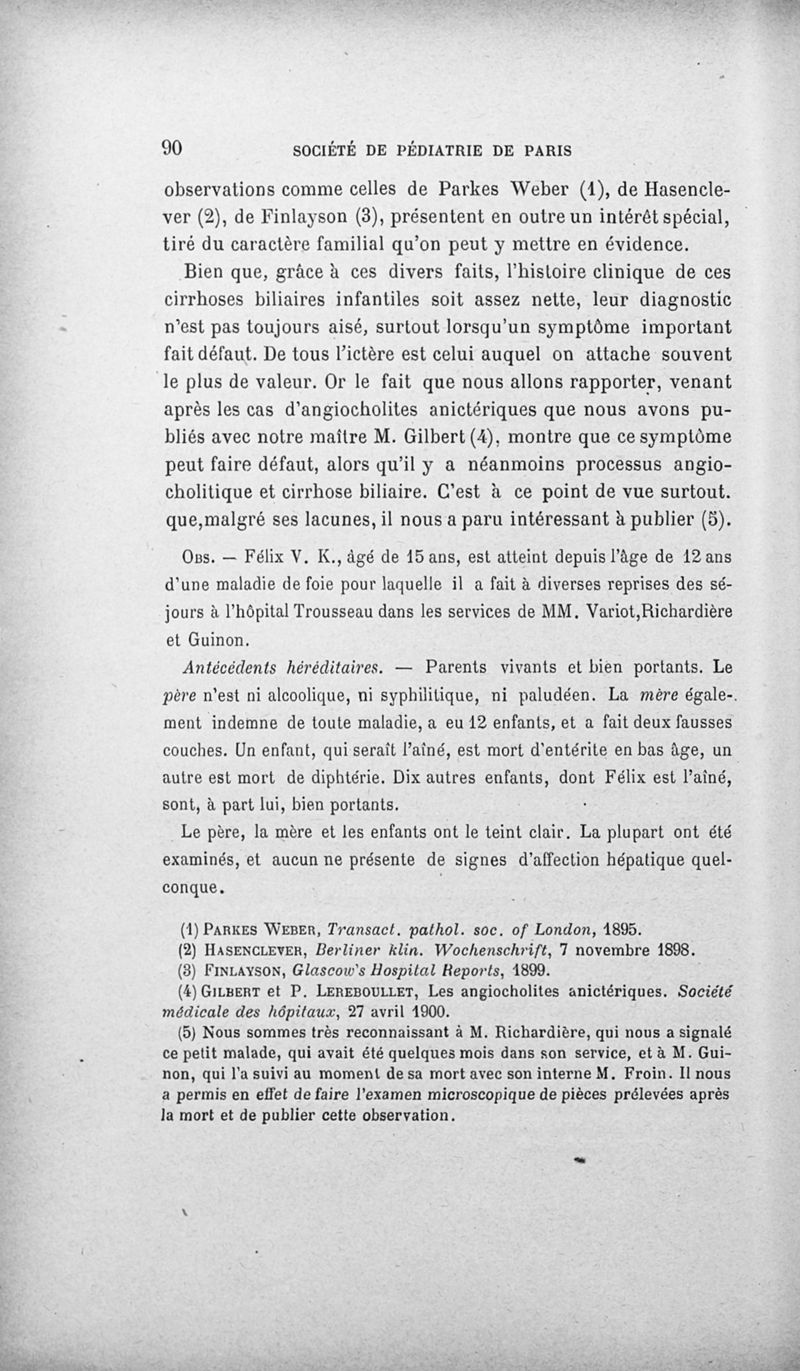 90 SOCIÉTÉ DE PÉDIATRIE DE PARIS

observations comme celles de Parkes Weber (1), de Hasenclever (2), de Finlayson (3), présentent en outre un intérêt spécial, tiré du caractère familial qu'on peut y mettre en évidence.

Bien que, grâce à ces divers faits, l'histoire clinique de ces cirrhoses biliaires infantiles soit assez nette, leur diagnostic n'est pas toujours aisé, surtout lorsqu'un symptôme important fait défaut. De tous l'ictère est celui auquel on attache souvent le plus de valeur. Or le fait que nous allons rapporter, venant après les cas d'angiocholites anictériques que nous avons publiés avec notre maître M. Gilbert (4), montre que ce symptôme peut faire défaut, alors qu'il y a néanmoins processus angiocholitique et cirrhose biliaire. C'est à ce point de vue surtout. que,malgré ses lacunes, il nous a paru intéressant à publier (5).

Obs. — Félix V. K., âgé de 15 ans, est atteint depuis l'âge de 12 ans d'une maladie de foie pour laquelle il a fait à diverses reprises des séjours à l'hôpital Trousseau dans les services de MM. Variot,Richardière et Guinon.

Antécédents héréditaires. — Parents vivants et bien portants. Le père n'est ni alcoolique, ni syphilitique, ni paludéen. La mère également indemne de toute maladie, a eu 12 enfants, et a fait deux fausses couches. Un enfant, qui serait l'aîné, est mort d'entérite en bas âge, un autre est mort de diphtérie. Dix autres enfants, dont Félix est l'aîné, sont, à part lui, bien portants.

Le père, la mère et les enfants ont le teint clair. La plupart ont été examinés, et aucun ne présente de signes d'affection hépatique quelconque.

(1) Parkes Weber, Transact. pathol. soc. of London, 1895.
(2) Hasenclever, Berliner klin. Wochenschrift, 7 novembre 1898.
(3) Finlayson, Glascow's Hospital Reports, 1899.
(4) Gilbert et P. Lereboullet, Les angiocholites anictériques. Société médicale des hôpitaux, 27 avril 1900.
(5) Nous sommes très reconnaissant à M. Richardière, qui nous a signalé ce petit malade, qui avait été quelques mois dans son service, et à M. Guinon, qui l'a suivi au moment de sa mort avec son interne M. Froin. Il nous a permis en effet de faire l'examen microscopique de pièces prélevées après la mort et de publier cette observation.